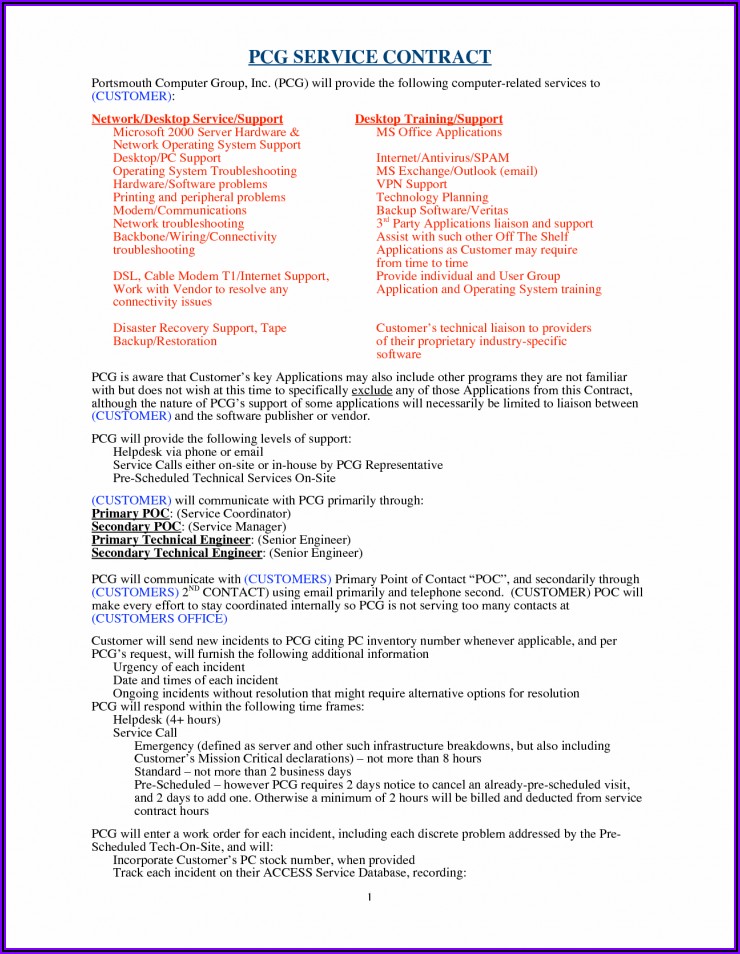 PCG SERVICE CONTRACT

Portsmouth Computer Group, Inc. (PCG) will provide the following computer-related services to (CUSTOMER):

Network/Desktop Service/Support
Microsoft 2000 Server Hardware & Network Operating System Support
Desktop/PC Support
Operating System Troubleshooting
Hardware/Software problems
Printing and peripheral problems
Modem/Communications
Network troubleshooting
Backbone/Wiring/Connectivity troubleshooting

DSL, Cable Modem T1/Internet Support, Work with Vendor to resolve any connectivity issues

Disaster Recovery Support, Tape Backup/Restoration

Desktop Training/Support
MS Office Applications

Internet/Antivirus/SPAM
MS Exchange/Outlook (email)
VPN Support
Technology Planning
Backup Software/Veritas
3$^{rd}$ Party Applications liaison and support
Assist with such other Off The Shelf Applications as Customer may require from time to time
Provide individual and User Group Application and Operating System training

Customer's technical liaison to providers of their proprietary industry-specific software

PCG is aware that Customer's key Applications may also include other programs they are not familiar with but does not wish at this time to specifically exclude any of those Applications from this Contract, although the nature of PCG's support of some applications will necessarily be limited to liaison between (CUSTOMER) and the software publisher or vendor.

PCG will provide the following levels of support:
Helpdesk via phone or email
Service Calls either on-site or in-house by PCG Representative
Pre-Scheduled Technical Services On-Site

(CUSTOMER) will communicate with PCG primarily through:
Primary POC: (Service Coordinator)
Secondary POC: (Service Manager)
Primary Technical Engineer: (Senior Engineer)
Secondary Technical Engineer: (Senior Engineer)

PCG will communicate with (CUSTOMERS) Primary Point of Contact "POC", and secondarily through (CUSTOMERS) 2$^{ND}$ CONTACT) using email primarily and telephone second. (CUSTOMER) POC will make every effort to stay coordinated internally so PCG is not serving too many contacts at (CUSTOMERS OFFICE)

Customer will send new incidents to PCG citing PC inventory number whenever applicable, and per PCG's request, will furnish the following additional information
Urgency of each incident
Date and times of each incident
Ongoing incidents without resolution that might require alternative options for resolution
PCG will respond within the following time frames:
Helpdesk (4+ hours)
Service Call
Emergency (defined as server and other such infrastructure breakdowns, but also including Customer's Mission Critical declarations) – not more than 8 hours
Standard – not more than 2 business days
Pre-Scheduled – however PCG requires 2 days notice to cancel an already-pre-scheduled visit, and 2 days to add one. Otherwise a minimum of 2 hours will be billed and deducted from service contract hours

PCG will enter a work order for each incident, including each discrete problem addressed by the Pre-Scheduled Tech-On-Site, and will:
Incorporate Customer's PC stock number, when provided
Track each incident on their ACCESS Service Database, recording:

1